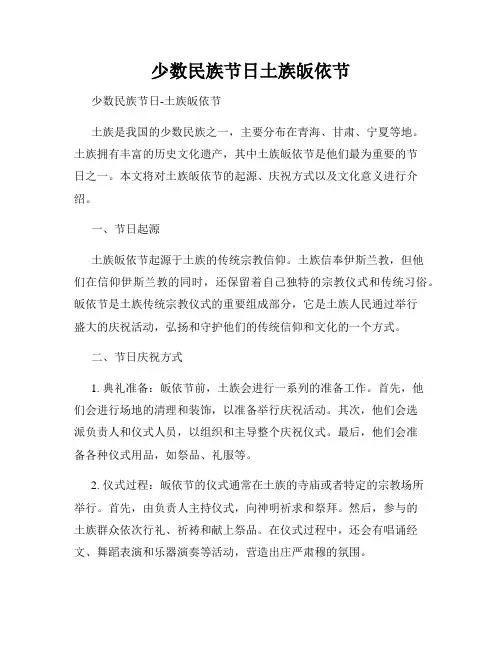 少数民族节日土族皈依节

少数民族节日-土族皈依节

土族是我国的少数民族之一，主要分布在青海、甘肃、宁夏等地。土族拥有丰富的历史文化遗产，其中土族皈依节是他们最为重要的节日之一。本文将对土族皈依节的起源、庆祝方式以及文化意义进行介绍。

一、节日起源

土族皈依节起源于土族的传统宗教信仰。土族信奉伊斯兰教，但他们在信仰伊斯兰教的同时，还保留着自己独特的宗教仪式和传统习俗。皈依节是土族传统宗教仪式的重要组成部分，它是土族人民通过举行盛大的庆祝活动，弘扬和守护他们的传统信仰和文化的一个方式。

二、节日庆祝方式

1. 典礼准备：皈依节前，土族会进行一系列的准备工作。首先，他们会进行场地的清理和装饰，以准备举行庆祝活动。其次，他们会选派负责人和仪式人员，以组织和主导整个庆祝仪式。最后，他们会准备各种仪式用品，如祭品、礼服等。

2. 仪式过程：皈依节的仪式通常在土族的寺庙或者特定的宗教场所举行。首先，由负责人主持仪式，向神明祈求和祭拜。然后，参与的土族群众依次行礼、祈祷和献上祭品。在仪式过程中，还会有唱诵经文、舞蹈表演和乐器演奏等活动，营造出庄严肃穆的氛围。